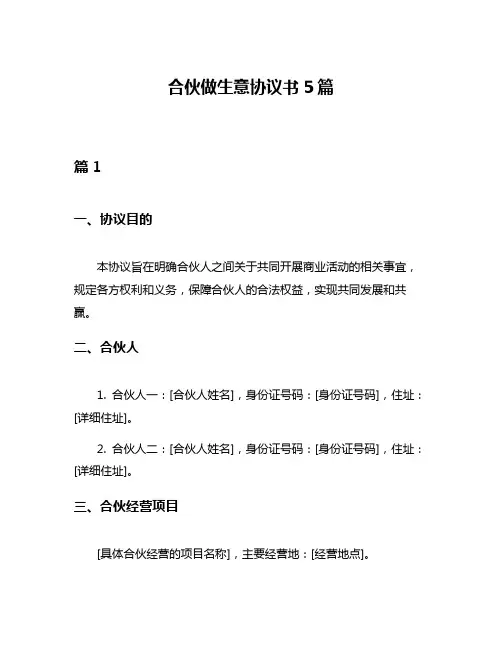 合伙做生意协议书 5 篇

篇 1

一、协议目的

本协议旨在明确合伙人之间关于共同开展商业活动的相关事宜，规定各方权利和义务，保障合伙人的合法权益，实现共同发展和共赢。

二、合伙人

1. 合伙人一：[合伙人姓名]，身份证号码：[身份证号码]，住址：[详细住址]。

2. 合伙人二：[合伙人姓名]，身份证号码：[身份证号码]，住址：[详细住址]。

三、合伙经营项目

[具体合伙经营的项目名称]，主要经营地：[经营地点]。